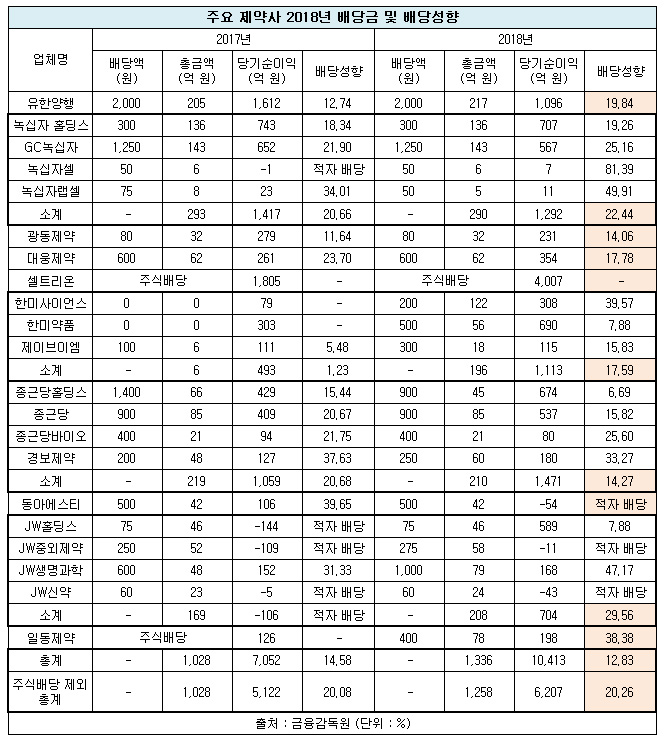 주요 제약사 2018년 배당금 및 배당성향

| 업체명 | 2017년 | | | | 2018년 | | | |
|---|---|---|---|---|---|---|---|---|
| | 배당액 (원) | 총금액 (억 원) | 당기순이익 (억 원) | 배당성향 | 배당액 (원) | 총금액 (억 원) | 당기순이익 (억 원) | 배당성향 |
| 유한양행 | 2,000 | 205 | 1,612 | 12,74 | 2,000 | 217 | 1,096 | 19,84 |
| 녹십자 홀딩스 | 300 | 136 | 743 | 18,34 | 300 | 136 | 707 | 19,26 |
| GC녹십자 | 1,250 | 143 | 652 | 21,90 | 1,250 | 143 | 567 | 25,16 |
| 녹십자셀 | 50 | 6 | -1 | 적자 배당 | 50 | 6 | 7 | 81,39 |
| 녹십자랩셀 | 75 | 8 | 23 | 34,01 | 50 | 5 | 11 | 49,91 |
| 소계 | - | 293 | 1,417 | 20,66 | - | 290 | 1,292 | 22,44 |
| 광동제약 | 80 | 32 | 279 | 11,64 | 80 | 32 | 231 | 14,06 |
| 대웅제약 | 600 | 62 | 261 | 23,70 | 600 | 62 | 354 | 17,78 |
| 셀트리온 | 주식배당 | | 1,805 | - | 주식배당 | | 4,007 | - |
| 한미사이언스 | 0 | 0 | 79 | - | 200 | 122 | 308 | 39,57 |
| 한미약품 | 0 | 0 | 303 | - | 500 | 56 | 690 | 7,88 |
| 제이브이엠 | 100 | 6 | 111 | 5,48 | 300 | 18 | 115 | 15,83 |
| 소계 | - | 6 | 493 | 1,23 | - | 196 | 1,113 | 17,59 |
| 종근당홀딩스 | 1,400 | 66 | 429 | 15,44 | 900 | 45 | 674 | 6,69 |
| 종근당 | 900 | 85 | 409 | 20,67 | 900 | 85 | 537 | 15,82 |
| 종근당바이오 | 400 | 21 | 94 | 21,75 | 400 | 21 | 80 | 25,60 |
| 경보제약 | 200 | 48 | 127 | 37,63 | 250 | 60 | 180 | 33,27 |
| 소계 | - | 219 | 1,059 | 20,68 | - | 210 | 1,471 | 14,27 |
| 동아에스티 | 500 | 42 | 106 | 39,65 | 500 | 42 | -54 | 적자 배당 |
| JW홀딩스 | 75 | 46 | -144 | 적자 배당 | 75 | 46 | 589 | 7,88 |
| JW중외제약 | 250 | 52 | -109 | 적자 배당 | 275 | 58 | -11 | 적자 배당 |
| JW생명과학 | 600 | 48 | 152 | 31,33 | 1,000 | 79 | 168 | 47,17 |
| JW신약 | 60 | 23 | -5 | 적자 배당 | 60 | 24 | -43 | 적자 배당 |
| 소계 | - | 169 | -106 | 적자 배당 | - | 208 | 704 | 29,56 |
| 일동제약 | 주식배당 | | 126 | - | 400 | 78 | 198 | 38,38 |
| 총계 | - | 1,028 | 7,052 | 14,58 | - | 1,336 | 10,413 | 12,83 |
| 주식배당 제외 총계 | - | 1,028 | 5,122 | 20,08 | - | 1,258 | 6,207 | 20,26 |

출처 : 금융감독원 (단위 : %)